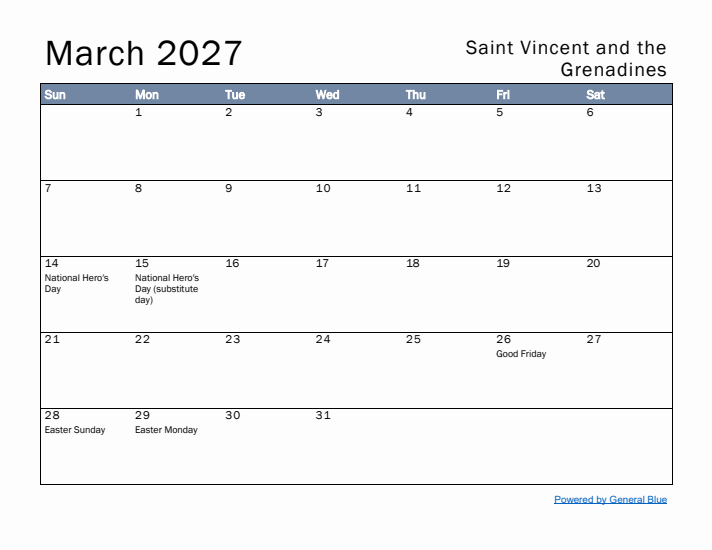 March 2027

Saint Vincent and the Grenadines

| Sun | Mon | Tue | Wed | Thu | Fri | Sat |
|---|---|---|---|---|---|---|
| | 1 | 2 | 3 | 4 | 5 | 6 |
| 7 | 8 | 9 | 10 | 11 | 12 | 13 |
| 14 National Hero's Day | 15 National Hero's Day (substitute day) | 16 | 17 | 18 | 19 | 20 |
| 21 | 22 | 23 | 24 | 25 | 26 Good Friday | 27 |
| 28 Easter Sunday | 29 Easter Monday | 30 | 31 | | | |

Powered by General Blue